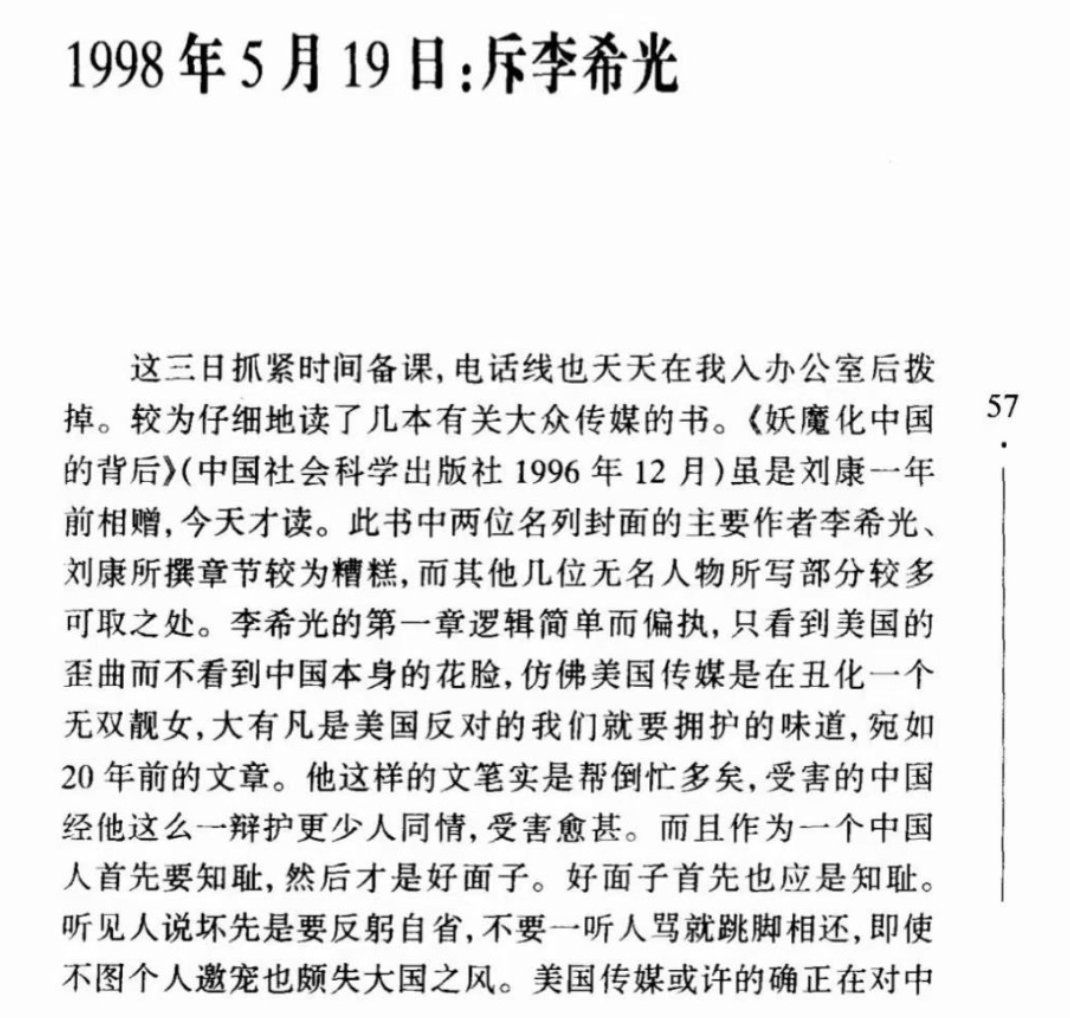 1998年5月19日:斥李希光

这三日抓紧时间备课,电话线也天天在我入办公室后拨掉。较为仔细地读了几本有关大众传媒的书。《妖魔化中国的背后》(中国社会科学出版社1996年12月)虽是刘康一年前相赠,今天才读。此书中两位名列封面的主要作者李希光、刘康所撰章节较为糟糕,而其他几位无名人物所写部分较多可取之处。李希光的第一章逻辑简单而偏执,只看到美国的歪曲而不看到中国本身的花脸,仿佛美国传媒是在丑化一个无双靓女,大有凡是美国反对的我们就要拥护的味道,宛如20年前的文章。他这样的文笔实是帮倒忙多矣,受害的中国经他这么一辩护更少人同情,受害愈甚。而且作为一个中国人首先要知耻,然后才是好面子。好面子首先也应是知耻。听见人说坏先是要反躬自省,不要一听人骂就跳脚相还,即使不图个人邀宠也颇失大国之风。美国传媒或许的确正在对中

57